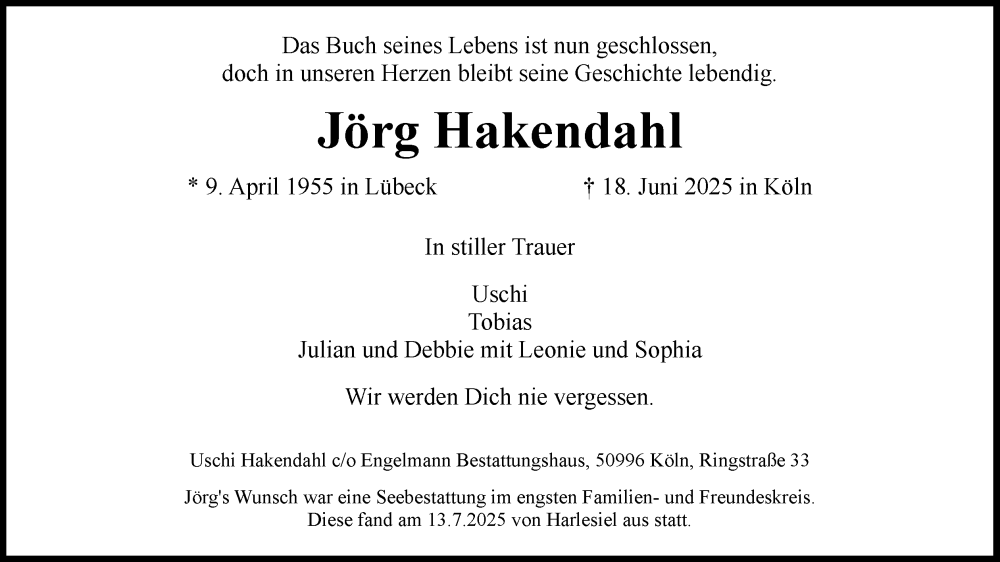 Das Buch seines Lebens ist nun geschlossen,
doch in unseren Herzen bleibt seine Geschichte lebendig.

Jörg Hakendahl

* 9. April 1955 in Lübeck     † 18. Juni 2025 in Köln

In stiller Trauer

Uschi
Tobias
Julian und Debbie mit Leonie und Sophia

Wir werden Dich nie vergessen.

Uschi Hakendahl c/o Engelmann Bestattungshaus, 50996 Köln, Ringstraße 33

Jörg's Wunsch war eine Seebestattung im engsten Familien- und Freundeskreis.
Diese fand am 13.7.2025 von Harlesiel aus statt.